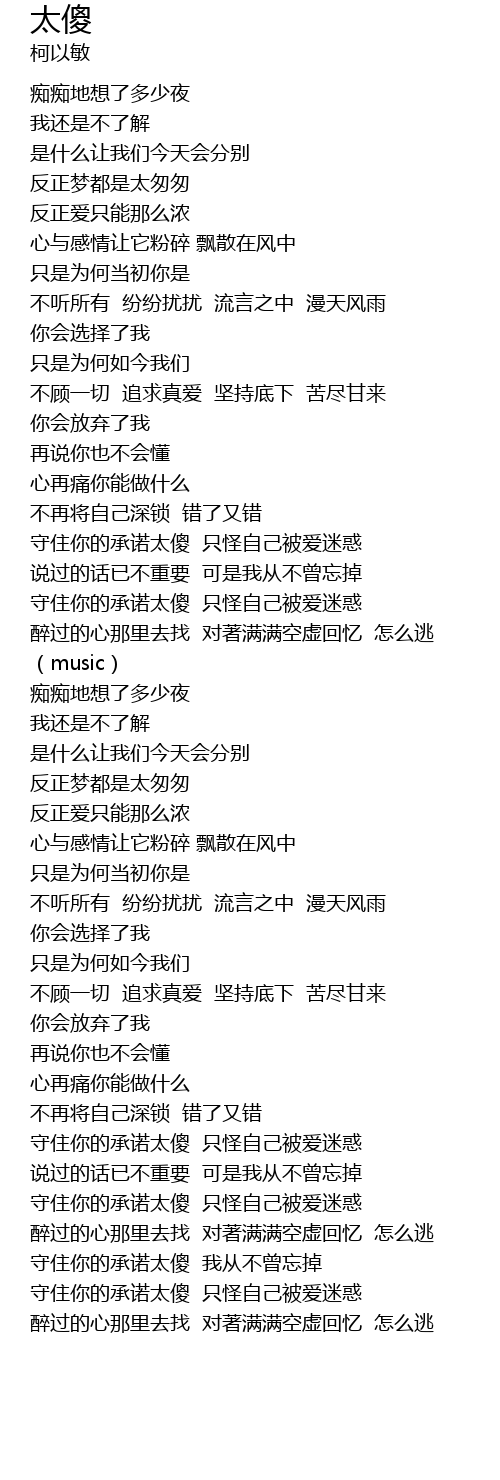 太傻
柯以敏

痴痴地想了多少夜
我还是不了解
是什么让我们今天会分别
反正梦都是太匆匆
反正爱只能那么浓
心与感情让它粉碎 飘散在风中
只是为何当初你是
不听所有 纷纷扰扰 流言之中 漫天风雨
你会选择了我
只是为何如今我们
不顾一切 追求真爱 坚持底下 苦尽甘来
你会放弃了我
再说你也不会懂
心再痛你能做什么
不再将自己深锁 错了又错
守住你的承诺太傻 只怪自己被爱迷惑
说过的话已不重要 可是我从不曾忘掉
守住你的承诺太傻 只怪自己被爱迷惑
醉过的心那里去找 对著满满空虚回忆 怎么逃
（music）
痴痴地想了多少夜
我还是不了解
是什么让我们今天会分别
反正梦都是太匆匆
反正爱只能那么浓
心与感情让它粉碎 飘散在风中
只是为何当初你是
不听所有 纷纷扰扰 流言之中 漫天风雨
你会选择了我
只是为何如今我们
不顾一切 追求真爱 坚持底下 苦尽甘来
你会放弃了我
再说你也不会懂
心再痛你能做什么
不再将自己深锁 错了又错
守住你的承诺太傻 只怪自己被爱迷惑
说过的话已不重要 可是我从不曾忘掉
守住你的承诺太傻 只怪自己被爱迷惑
醉过的心那里去找 对著满满空虚回忆 怎么逃
守住你的承诺太傻 我从不曾忘掉
守住你的承诺太傻 只怪自己被爱迷惑
醉过的心那里去找 对著满满空虚回忆 怎么逃